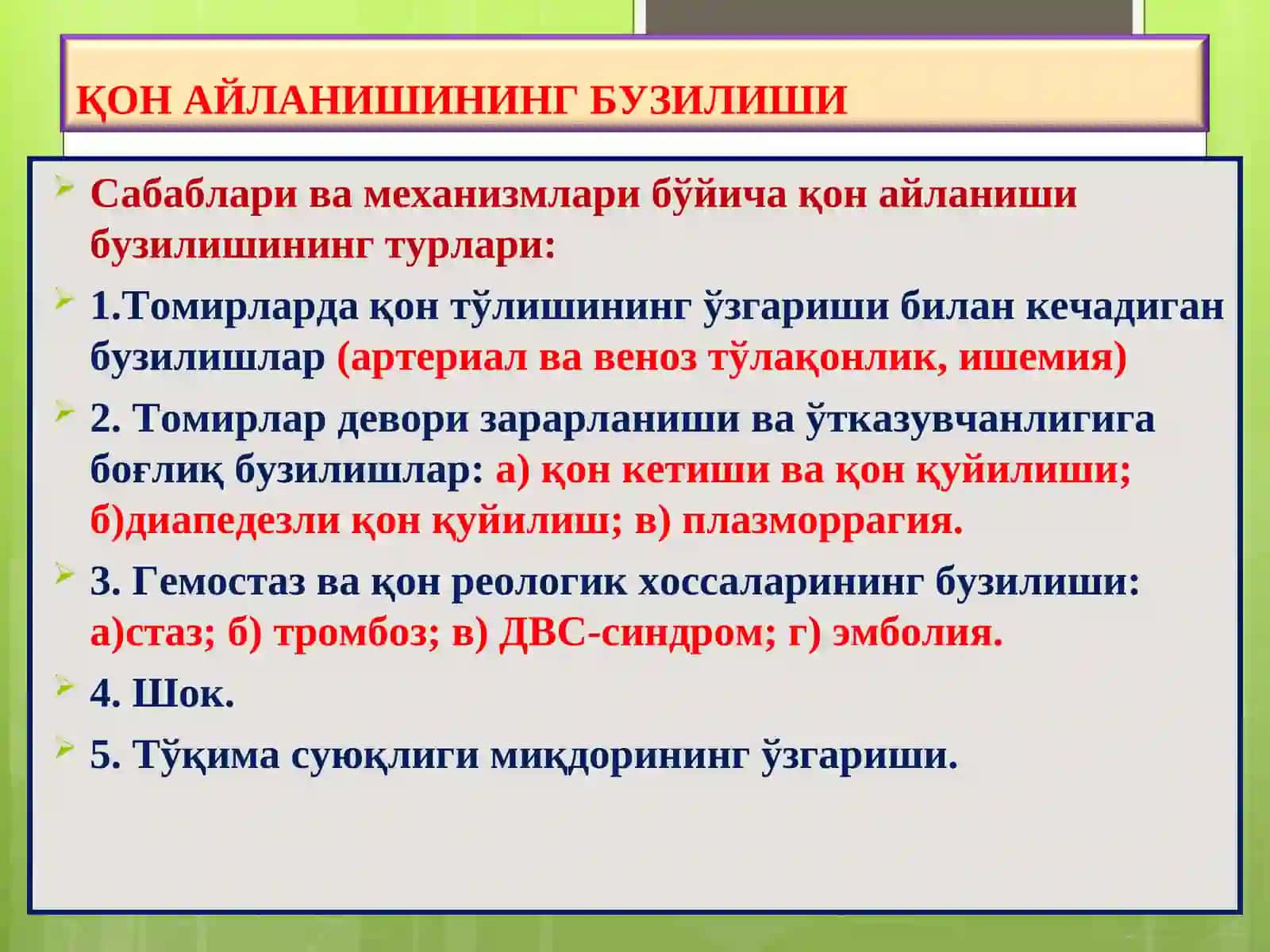 ҚОН АЙЛАНИШИНИНГ БУЗИЛИШИ

Сабаблари ва механизмлари бўйича қон айланиши бузилишининг турлари:

1.Томирларда қон тўлишининг ўзгариши билан кечадиган бузилишлар (артериал ва веноз тўлақонлик, ишемия)

2. Томирлар девори зарарланиши ва ўтказувчанлигига боғлиқ бузилишлар: а) қон кетиши ва қон қуйилиши; б)диапедезли қон қуйилиш; в) плазморрагия.

3. Гемостаз ва қон реологик хоссаларининг бузилиши: а)стаз; б) тромбоз; в) ДВС-синдром; г) эмболия.

4. Шок.

5. Тўқима суюқлиги миқдорининг ўзгариши.